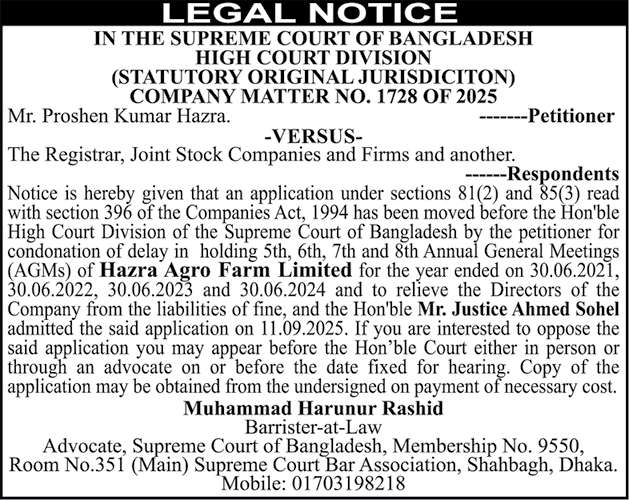 LEGAL NOTICE

IN THE SUPREME COURT OF BANGLADESH
HIGH COURT DIVISION
(STATUTORY ORIGINAL JURISDICITON)
COMPANY MATTER NO. 1728 OF 2025

Mr. Proshen Kumar Hazra. -------Petitioner

-VERSUS-

The Registrar, Joint Stock Companies and Firms and another.
------Respondents

Notice is hereby given that an application under sections 81(2) and 85(3) read with section 396 of the Companies Act, 1994 has been moved before the Hon'ble High Court Division of the Supreme Court of Bangladesh by the petitioner for condonation of delay in holding 5th, 6th, 7th and 8th Annual General Meetings (AGMs) of Hazra Agro Farm Limited for the year ended on 30.06.2021, 30.06.2022, 30.06.2023 and 30.06.2024 and to relieve the Directors of the Company from the liabilities of fine, and the Hon'ble Mr. Justice Ahmed Sohel admitted the said application on 11.09.2025. If you are interested to oppose the said application you may appear before the Hon'ble Court either in person or through an advocate on or before the date fixed for hearing. Copy of the application may be obtained from the undersigned on payment of necessary cost.

Muhammad Harunur Rashid
Barrister-at-Law
Advocate, Supreme Court of Bangladesh, Membership No. 9550,
Room No.351 (Main) Supreme Court Bar Association, Shahbagh, Dhaka.
Mobile: 01703198218